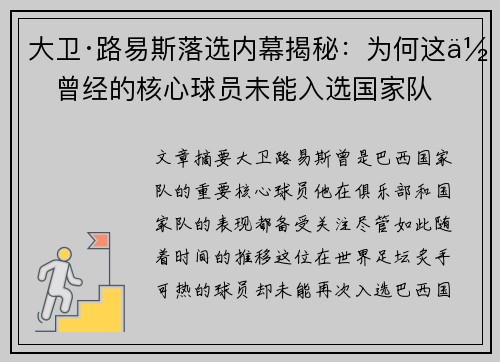 大卫·路易斯落选内幕揭秘：为何这ä½曾经的核心球员未能入选国家队

文章摘要大卫路易斯曾是巴西国家队的重要核心球员他在俱乐部和国家队的表现都备受关注尽管如此随着时间的推移这位在世界足坛炙手可热的球员却未能再次入选巴西国